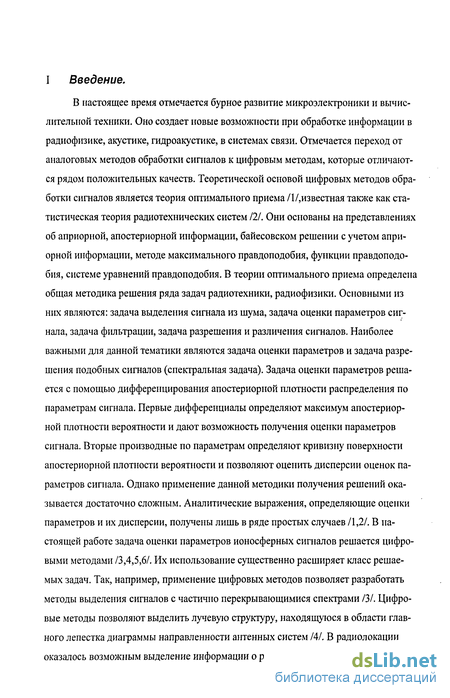 I Введение.

В настоящее время отмечается бурное развитие микроэлектроники и вычислительной техники. Оно создает новые возможности при обработке информации в радиофизике, акустике, гидроакустике, в системах связи. Отмечается переход от аналоговых методов обработки сигналов к цифровым методам, которые отличаются рядом положительных качеств. Теоретической основой цифровых методов обработки сигналов является теория оптимального приема /1/,известная также как статистическая теория радиотехнических систем /2/. Они основаны на представлениях об априорной, апостериорной информации, байесовском решении с учетом априорной информации, методе максимального правдоподобия, функции правдоподобия, системе уравнений правдоподобия. В теории оптимального приема определена общая методика решения ряда задач радиотехники, радиофизики. Основными из них являются: задача выделения сигнала из шума, задача оценки параметров сигнала, задача фильтрации, задача разрешения и различения сигналов. Наиболее важными для данной тематики являются задача оценки параметров и задача разрешения подобных сигналов (спектральная задача). Задача оценки параметров решается с помощью дифференцирования апостериорной плотности распределения по параметрам сигнала. Первые дифференциалы определяют максимум апостериорной плотности вероятности и дают возможность получения оценки параметров сигнала. Вторые производные по параметрам определяют кривизну поверхности апостериорной плотности вероятности и позволяют оценить дисперсии оценок параметров сигнала. Однако применение данной методики получения решений оказывается достаточно сложным. Аналитические выражения, определяющие оценки параметров и их дисперсии, получены лишь в ряде простых случаев /1,2/. В настоящей работе задача оценки параметров ионосферных сигналов решается цифровыми методами /3,4,5,6/. Их использование существенно расширяет класс решаемых задач. Так, например, применение цифровых методов позволяет разработать методы выделения сигналов с частично перекрывающимися спектрами /3/. Цифровые методы позволяют выделить лучевую структуру, находящуюся в области главного лепестка диаграммы направленности антенных систем /4/. В радиолокации оказалось возможным выделение информации о р

dsLib.net
библиотека диссертаций